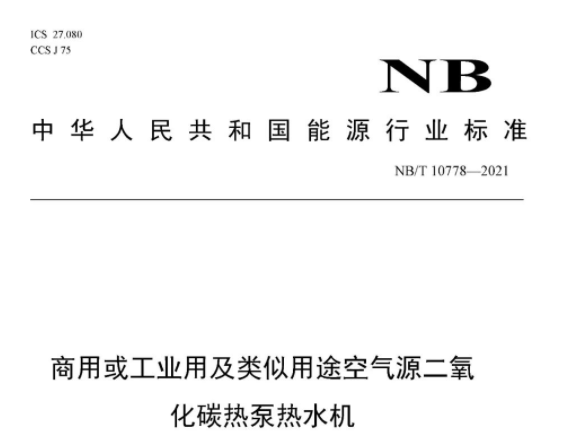 ICS 27.080
CCS J 75

NB

中华人民共和国能源行业标准

NB/T 10778—2021

商用或工业用及类似用途空气源二氧化碳热泵热水机